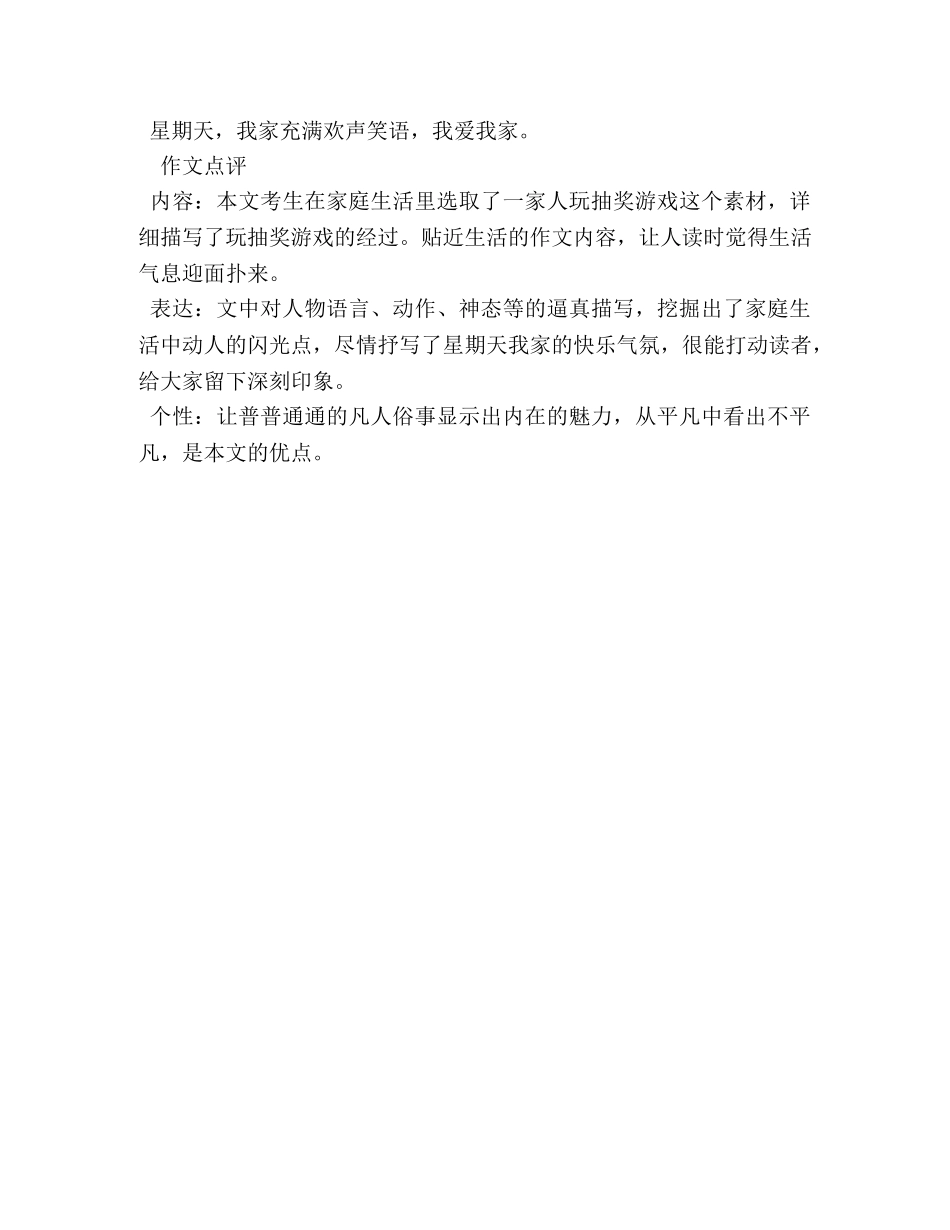 星期天，我家充满欢声笑语，我爱我家。

作文点评

内容：本文考生在家庭生活里选取了一家人玩抽奖游戏这个素材，详细描写了玩抽奖游戏的经过。贴近生活的作文内容，让人读时觉得生活气息迎面扑来。

表达：文中对人物语言、动作、神态等的逼真描写，挖掘出了家庭生活中动人的闪光点，尽情抒写了星期天我家的快乐气氛，很能打动读者，给大家留下深刻印象。

个性：让普普通通的凡人俗事显示出内在的魅力，从平凡中看出不平凡，是本文的优点。